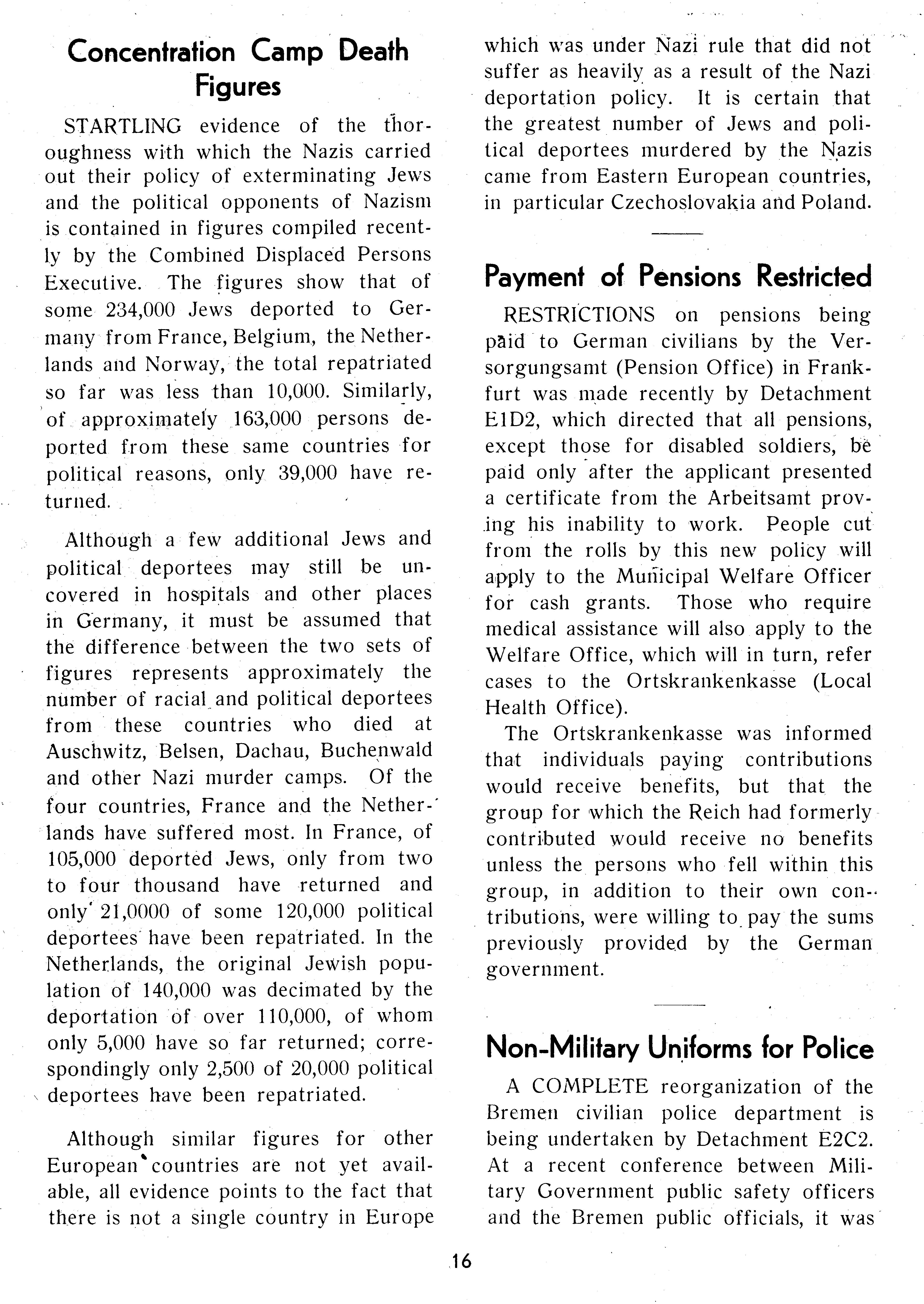 Concentration Camp Death Figures

STARTLING evidence of the thoroughness with which the Nazis carried out their policy of exterminating Jews and the political opponents of Nazism is contained in figures compiled recently by the Combined Displaced Persons Executive. The figures show that of some 234,000 Jews deported to Germany from France, Belgium, the Netherlands and Norway, the total repatriated so far was less than 10,000. Similarly, of approximately 163,000 persons deported from these same countries for political reasons, only 39,000 have returned.

Although a few additional Jews and political deportees may still be uncovered in hospitals and other places in Germany, it must be assumed that the difference between the two sets of figures represents approximately the number of racial and political deportees from these countries who died at Auschwitz, Belsen, Dachau, Buchenwald and other Nazi murder camps. Of the four countries, France and the Netherlands have suffered most. In France, of 105,000 deported Jews, only from two to four thousand have returned and only 21,0000 of some 120,000 political deportees have been repatriated. In the Netherlands, the original Jewish population of 140,000 was decimated by the deportation of over 110,000, of whom only 5,000 have so far returned; correspondingly only 2,500 of 20,000 political deportees have been repatriated.

Although similar figures for other European countries are not yet available, all evidence points to the fact that there is not a single country in Europe which was under Nazi rule that did not suffer as heavily as a result of the Nazi deportation policy. It is certain that the greatest number of Jews and political deportees murdered by the Nazis came from Eastern European countries, in particular Czechoslovakia and Poland.

Payment of Pensions Restricted

RESTRICTIONS on pensions being paid to German civilians by the Versorgungsamt (Pension Office) in Frankfurt was made recently by Detachment E1D2, which directed that all pensions, except those for disabled soldiers, be paid only after the applicant presented a certificate from the Arbeitsamt proving his inability to work. People cut from the rolls by this new policy will apply to the Municipal Welfare Officer for cash grants. Those who require medical assistance will also apply to the Welfare Office, which will in turn, refer cases to the Ortskrankenkasse (Local Health Office).

The Ortskrankenkasse was informed that individuals paying contributions would receive benefits, but that the group for which the Reich had formerly contributed would receive no benefits unless the persons who fell within this group, in addition to their own contributions, were willing to pay the sums previously provided by the German government.

Non-Military Uniforms for Police

A COMPLETE reorganization of the Bremen civilian police department is being undertaken by Detachment E2C2. At a recent conference between Military Government public safety officers and the Bremen public officials, it was

16